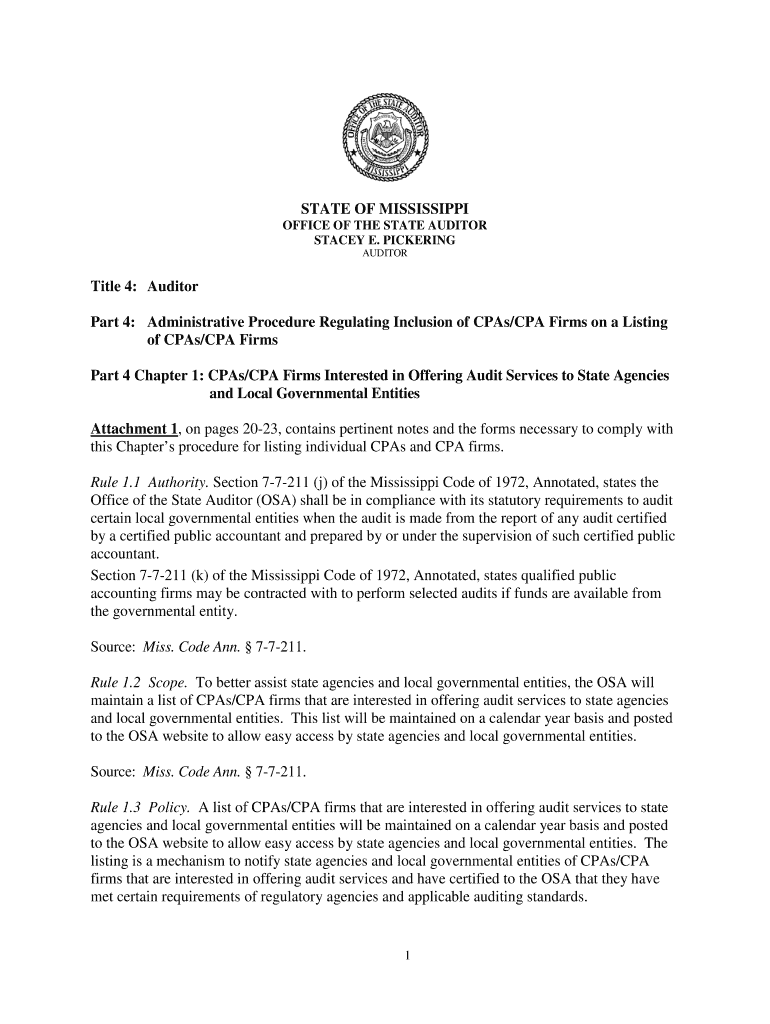 OFFICE OF THE STATE AUDITOR
MISSISSIPPI

STATE OF MISSISSIPPI
OFFICE OF THE STATE AUDITOR
STACEY E. PICKERING
AUDITOR

Title 4: Auditor

Part 4: Administrative Procedure Regulating Inclusion of CPAs/CPA Firms on a Listing of CPAs/CPA Firms

Part 4 Chapter 1: CPAs/CPA Firms Interested in Offering Audit Services to State Agencies and Local Governmental Entities

Attachment 1, on pages 20-23, contains pertinent notes and the forms necessary to comply with this Chapter's procedure for listing individual CPAs and CPA firms.

Rule 1.1 Authority. Section 7-7-211 (j) of the Mississippi Code of 1972, Annotated, states the Office of the State Auditor (OSA) shall be in compliance with its statutory requirements to audit certain local governmental entities when the audit is made from the report of any audit certified by a certified public accountant and prepared by or under the supervision of such certified public accountant.
Section 7-7-211 (k) of the Mississippi Code of 1972, Annotated, states qualified public accounting firms may be contracted with to perform selected audits if funds are available from the governmental entity.

Source: Miss. Code Ann. § 7-7-211.

Rule 1.2 Scope. To better assist state agencies and local governmental entities, the OSA will maintain a list of CPAs/CPA firms that are interested in offering audit services to state agencies and local governmental entities. This list will be maintained on a calendar year basis and posted to the OSA website to allow easy access by state agencies and local governmental entities.

Source: Miss. Code Ann. § 7-7-211.

Rule 1.3 Policy. A list of CPAs/CPA firms that are interested in offering audit services to state agencies and local governmental entities will be maintained on a calendar year basis and posted to the OSA website to allow easy access by state agencies and local governmental entities. The listing is a mechanism to notify state agencies and local governmental entities of CPAs/CPA firms that are interested in offering audit services and have certified to the OSA that they have met certain requirements of regulatory agencies and applicable auditing standards.

1